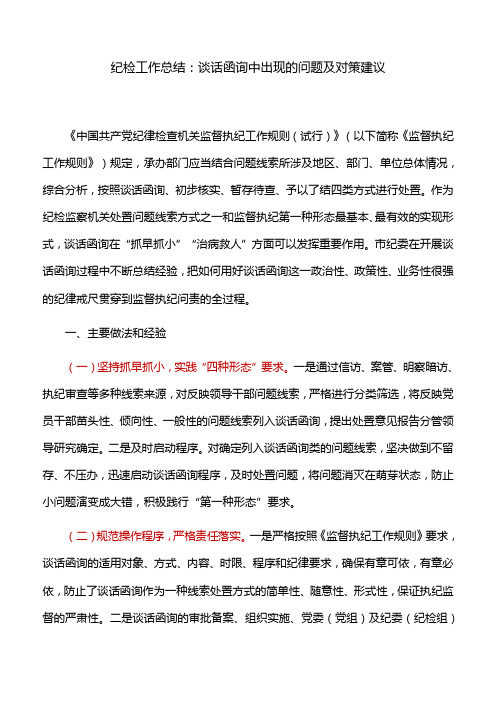 纪检工作总结：谈话函询中出现的问题及对策建议

《中国共产党纪律检查机关监督执纪工作规则（试行）》（以下简称《监督执纪工作规则》）规定，承办部门应当结合问题线索所涉及地区、部门、单位总体情况，综合分析，按照谈话函询、初步核实、暂存待查、予以了结四类方式进行处置。作为纪检监察机关处置问题线索方式之一和监督执纪第一种形态最基本、最有效的实现形式，谈话函询在“抓早抓小”“治病救人”方面可以发挥重要作用。市纪委在开展谈话函询过程中不断总结经验，把如何用好谈话函询这一政治性、政策性、业务性很强的纪律戒尺贯穿到监督执纪问责的全过程。

一、主要做法和经验

（一）坚持抓早抓小，实践“四种形态”要求。一是通过信访、案管、明察暗访、执纪审查等多种线索来源，对反映领导干部问题线索，严格进行分类筛选，将反映党员干部苗头性、倾向性、一般性的问题线索列入谈话函询，提出处置意见报告分管领导研究确定。二是及时启动程序。对确定列入谈话函询类的问题线索，坚决做到不留存、不压办，迅速启动谈话函询程序，及时处置问题，将问题消灭在萌芽状态，防止小问题演变成大错，积极践行“第一种形态”要求。

（二）规范操作程序，严格责任落实。一是严格按照《监督执纪工作规则》要求，谈话函询的适用对象、方式、内容、时限、程序和纪律要求，确保有章可依，有章必依，防止了谈话函询作为一种线索处置方式的简单性、随意性、形式性，保证执纪监督的严肃性。二是谈话函询的审批备案、组织实施、党委（党组）及纪委（纪检组）